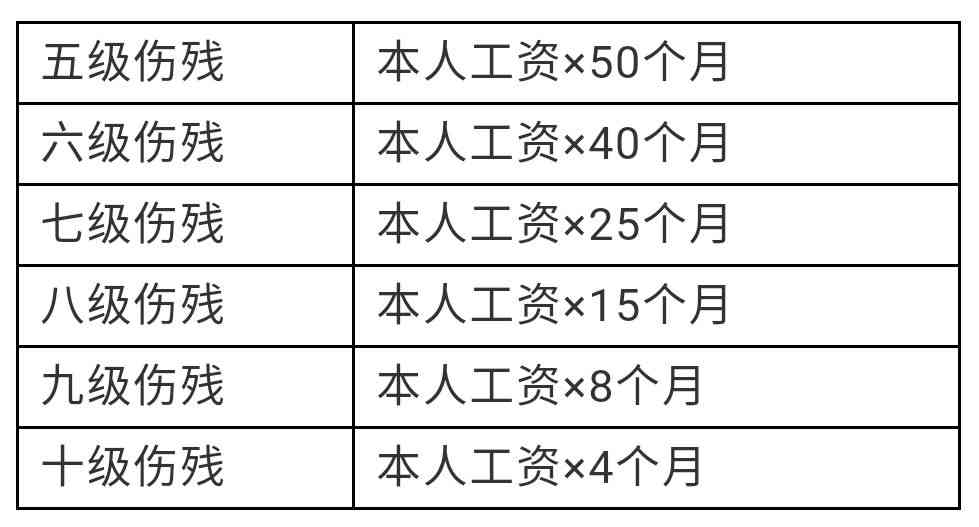 | 五级伤残 | 本人工资×50个月 |
|---|---|
| 六级伤残 | 本人工资×40个月 |
| 七级伤残 | 本人工资×25个月 |
| 八级伤残 | 本人工资×15个月 |
| 九级伤残 | 本人工资×8个月 |
| 十级伤残 | 本人工资×4个月 |